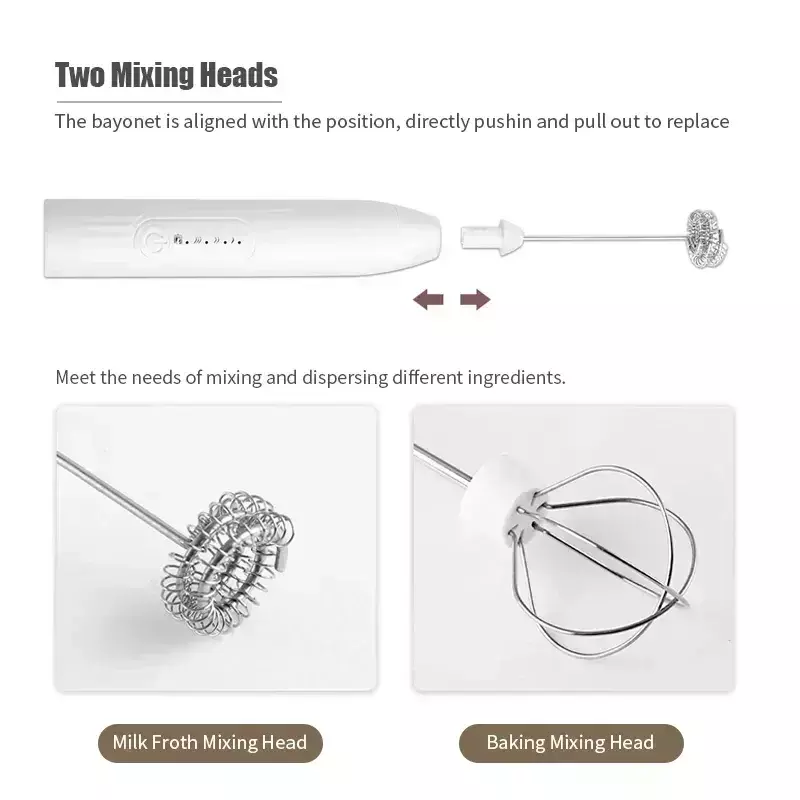 Two Mixing Heads

The bayonet is aligned with the position, directly pushin and pull out to replace

Meet the needs of mixing and dispersing different ingredients.

Milk Froth Mixing Head

Baking Mixing Head